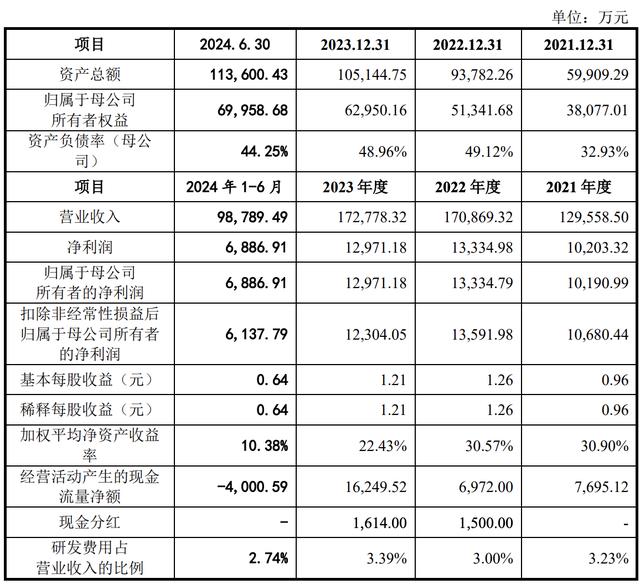 单位：万元

| 项目 | 2024.6.30 | 2023.12.31 | 2022.12.31 | 2021.12.31 |
|---|---|---|---|---|
| 资产总额 | 113,600.43 | 105,144.75 | 93,782.26 | 59,909.29 |
| 归属于母公司所有者权益 | 69,958.68 | 62,950.16 | 51,341.68 | 38,077.01 |
| 资产负债率（母公司） | 44.25% | 48.96% | 49.12% | 32.93% |
| 项目 | 2024年1-6月 | 2023年度 | 2022年度 | 2021年度 |
| 营业收入 | 98,789.49 | 172,778.32 | 170,869.32 | 129,558.50 |
| 净利润 | 6,886.91 | 12,971.18 | 13,334.98 | 10,203.32 |
| 归属于母公司所有者的净利润 | 6,886.91 | 12,971.18 | 13,334.79 | 10,190.99 |
| 扣除非经常性损益后归属于母公司所有者的净利润 | 6,137.79 | 12,304.05 | 13,591.98 | 10,680.44 |
| 基本每股收益（元） | 0.64 | 1.21 | 1.26 | 0.96 |
| 稀释每股收益（元） | 0.64 | 1.21 | 1.26 | 0.96 |
| 加权平均净资产收益率 | 10.38% | 22.43% | 30.57% | 30.90% |
| 经营活动产生的现金流量净额 | -4,000.59 | 16,249.52 | 6,972.00 | 7,695.12 |
| 现金分红 | - | 1,614.00 | 1,500.00 | - |
| 研发费用占营业收入的比例 | 2.74% | 3.39% | 3.00% | 3.23% |